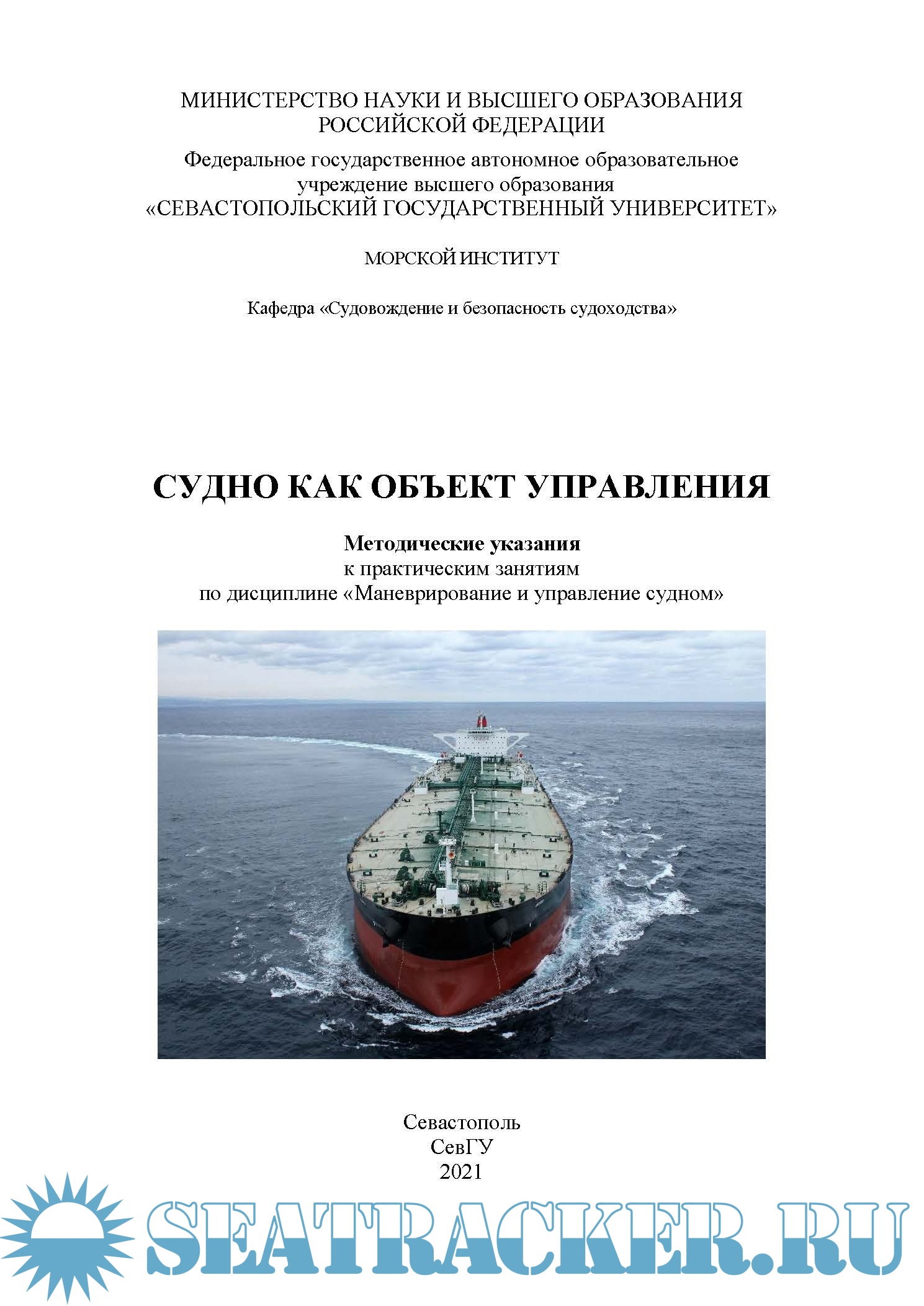 МИНИСТЕРСТВО НАУКИ И ВЫСШЕГО ОБРАЗОВАНИЯ РОССИЙСКОЙ ФЕДЕРАЦИИ

Федеральное государственное автономное образовательное учреждение высшего образования «СЕВАСТОПОЛЬСКИЙ ГОСУДАРСТВЕННЫЙ УНИВЕРСИТЕТ»

МОРСКОЙ ИНСТИТУТ

Кафедра «Судовождение и безопасность судоходства»

СУДНО КАК ОБЪЕКТ УПРАВЛЕНИЯ

Методические указания
к практическим занятиям
по дисциплине «Маневрирование и управление судном»

Севастополь
СевГУ
2021

SEATRACKER.RU